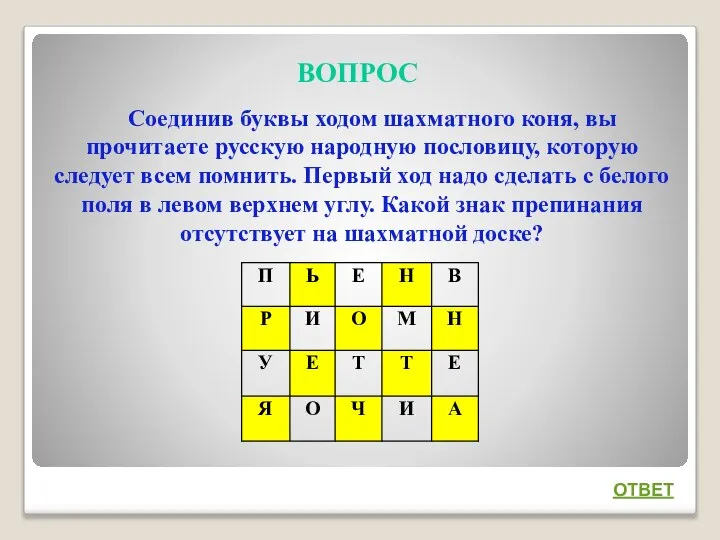 ВОПРОС

Соединив буквы ходом шахматного коня, вы прочитаете русскую народную пословицу, которую следует всем помнить. Первый ход надо сделать с белого поля в левом верхнем углу. Какой знак препинания отсутствует на шахматной доске?

| П | Ь | Е | Н | В |
|---|---|---|---|---|
| Р | И | О | М | Н |
| У | Е | Т | Т | Е |
| Я | О | Ч | И | А |

ОТВЕТ